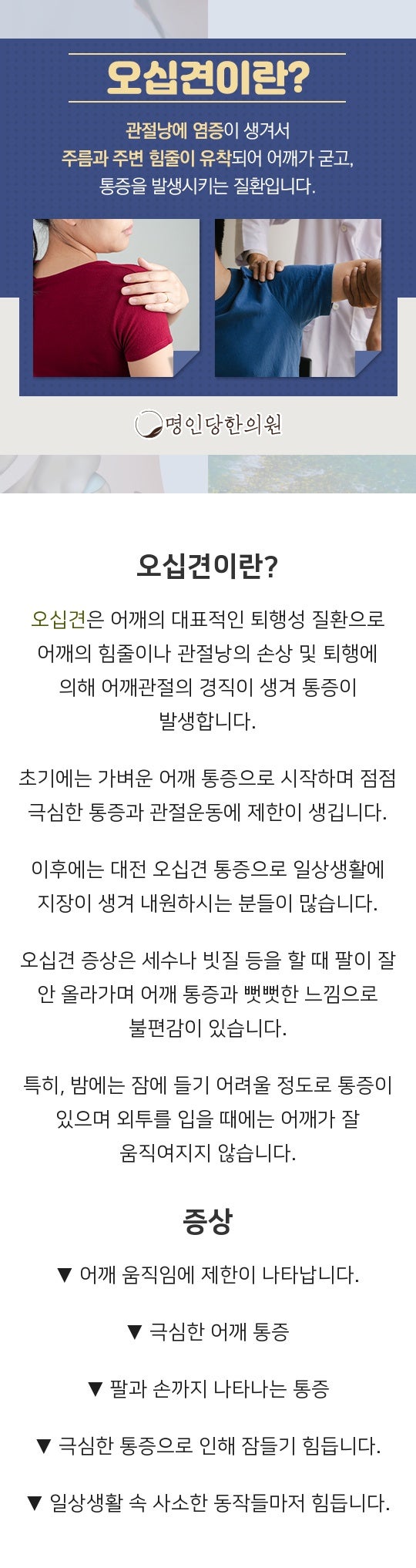 오십견이란?

관절낭에 염증이 생겨서
주름과 주변 힘줄이 유착되어 어깨가 굳고,
통증을 발생시키는 질환입니다.

명인당한의원

오십견이란?

오십견은 어깨의 대표적인 퇴행성 질환으로 어깨의 힘줄이나 관절낭의 손상 및 퇴행에 의해 어깨관절의 경직이 생겨 통증이 발생합니다.

초기에는 가벼운 어깨 통증으로 시작하며 점점 극심한 통증과 관절운동에 제한이 생깁니다.

이후에는 대전 오십견 통증으로 일상생활에 지장이 생겨 내원하시는 분들이 많습니다.

오십견 증상은 세수나 빗질 등을 할 때 팔이 잘 안 올라가며 어깨 통증과 뻣뻣한 느낌으로 불편감이 있습니다.

특히, 밤에는 잠에 들기 어려울 정도로 통증이 있으며 외투를 입을 때에는 어깨가 잘 움직여지지 않습니다.

증상

▼ 어깨 움직임에 제한이 나타납니다.

▼ 극심한 어깨 통증

▼ 팔과 손까지 나타나는 통증

▼ 극심한 통증으로 인해 잠들기 힘듭니다.

▼ 일상생활 속 사소한 동작들마저 힘듭니다.